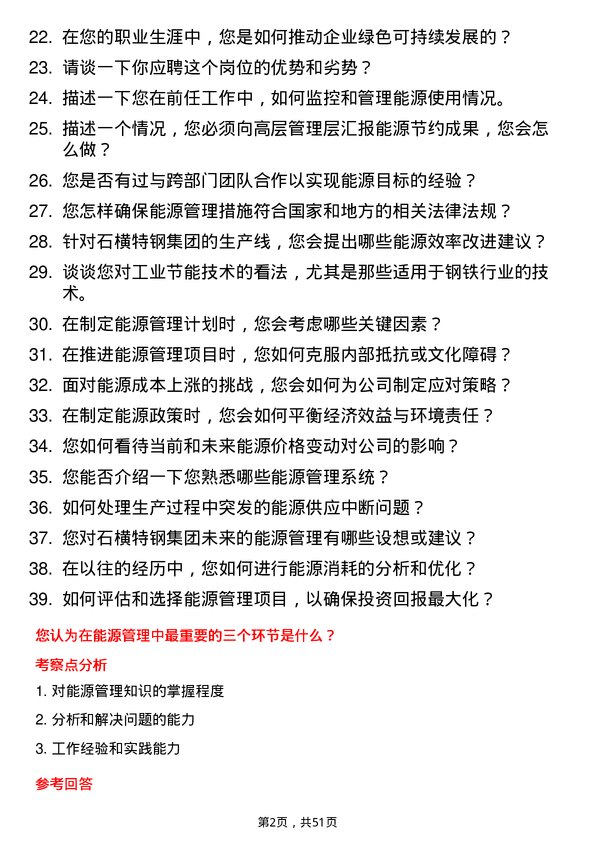 22. 在您的职业生涯中，您是如何推动企业绿色可持续发展的？

23. 请谈一下你应聘这个岗位的优势和劣势？

24. 描述一下您在前任工作中，如何监控和管理能源使用情况。

25. 描述一个情况，您必须向高层管理层汇报能源节约成果，您会怎么做？

26. 您是否有过与跨部门团队合作以实现能源目标的经验？

27. 您怎样确保能源管理措施符合国家和地方的相关法律法规？

28. 针对石横特钢集团的生产线，您会提出哪些能源效率改进建议？

29. 谈谈您对工业节能技术的看法，尤其是那些适用于钢铁行业的技术。

30. 在制定能源管理计划时，您会考虑哪些关键因素？

31. 在推进能源管理项目时，您如何克服内部抵抗或文化障碍？

32. 面对能源成本上涨的挑战，您会如何为公司制定应对策略？

33. 在制定能源政策时，您会如何平衡经济效益与环境责任？

34. 您如何看待当前和未来能源价格变动对公司的影响？

35. 您能否介绍一下您熟悉哪些能源管理系统？

36. 如何处理生产过程中突发的能源供应中断问题？

37. 您对石横特钢集团未来的能源管理有哪些设想或建议？

38. 在以往的经历中，您如何进行能源消耗的分析和优化？

39. 如何评估和选择能源管理项目，以确保投资回报最大化？

您认为在能源管理中最重要的三个环节是什么？

考察点分析

1. 对能源管理知识的掌握程度

2. 分析和解决问题的能力

3. 工作经验和实践能力

参考回答

第2页，共51页